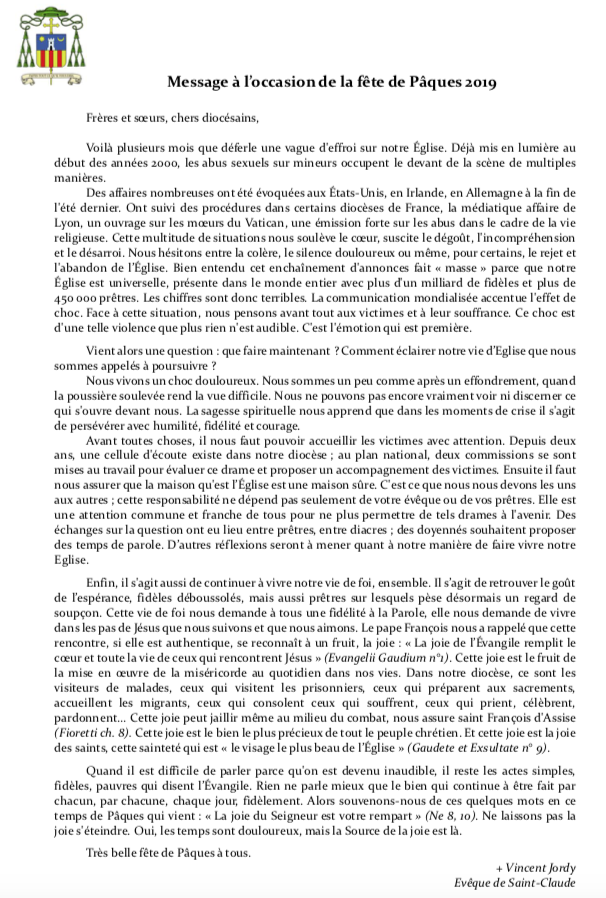 Message à l'occasion de la fête de Pâques 2019

Frères et sœurs, chers diocésains,

Voilà plusieurs mois que déferle une vague d'effroi sur notre Église. Déjà mis en lumière au début des années 2000, les abus sexuels sur mineurs occupent le devant de la scène de multiples manières.

Des affaires nombreuses ont été évoquées aux États-Unis, en Irlande, en Allemagne à la fin de l'été dernier. Ont suivi des procédures dans certains diocèses de France, la médiatique affaire de Lyon, un ouvrage sur les mœurs du Vatican, une émission forte sur les abus dans le cadre de la vie religieuse. Cette multitude de situations nous soulève le cœur, suscite le dégoût, l'incompréhension et le désarroi. Nous hésitons entre la colère, le silence douloureux ou même, pour certains, le rejet et l'abandon de l'Église. Bien entendu cet enchaînement d'annonces fait « masse » parce que notre Église est universelle, présente dans le monde entier avec plus d'un milliard de fidèles et plus de 450 000 prêtres. Les chiffres sont donc terribles. La communication mondialisée accentue l'effet de choc. Face à cette situation, nous pensons avant tout aux victimes et à leur souffrance. Ce choc est d'une telle violence que plus rien n'est audible. C'est l'émotion qui est première.

Vient alors une question : que faire maintenant ? Comment éclairer notre vie d'Eglise que nous sommes appelés à poursuivre ?

Nous vivons un choc douloureux. Nous sommes un peu comme après un effondrement, quand la poussière soulevée rend la vue difficile. Nous ne pouvons pas encore vraiment voir ni discerner ce qui s'ouvre devant nous. La sagesse spirituelle nous apprend que dans les moments de crise il s'agit de persévérer avec humilité, fidélité et courage.

Avant toutes choses, il nous faut pouvoir accueillir les victimes avec attention. Depuis deux ans, une cellule d'écoute existe dans notre diocèse ; au plan national, deux commissions se sont mises au travail pour évaluer ce drame et proposer un accompagnement des victimes. Ensuite il faut nous assurer que la maison qu'est l'Église est une maison sûre. C'est ce que nous nous devons les uns aux autres ; cette responsabilité ne dépend pas seulement de votre évêque ou de vos prêtres. Elle est une attention commune et franche de tous pour ne plus permettre de tels drames à l'avenir. Des échanges sur la question ont eu lieu entre prêtres, entre diacres ; des doyennés souhaitent proposer des temps de parole. D'autres réflexions seront à mener quant à notre manière de faire vivre notre Eglise.

Enfin, il s'agit aussi de continuer à vivre notre vie de foi, ensemble. Il s'agit de retrouver le goût de l'espérance, fidèles déboussolés, mais aussi prêtres sur lesquels pèse désormais un regard de soupçon. Cette vie de foi nous demande à tous une fidélité à la Parole, elle nous demande de vivre dans les pas de Jésus que nous suivons et que nous aimons. Le pape François nous a rappelé que cette rencontre, si elle est authentique, se reconnaît à un fruit, la joie : « La joie de l'Évangile remplit le cœur et toute la vie de ceux qui rencontrent Jésus » (Evangelii Gaudium n°1). Cette joie est le fruit de la mise en œuvre de la miséricorde au quotidien dans nos vies. Dans notre diocèse, ce sont les visiteurs de malades, ceux qui visitent les prisonniers, ceux qui préparent aux sacrements, accueillent les migrants, ceux qui consolent ceux qui souffrent, ceux qui prient, célèbrent, pardonnent… Cette joie peut jaillir même au milieu du combat, nous assure saint François d'Assise (Fioretti ch. 8). Cette joie est le bien le plus précieux de tout le peuple chrétien. Et cette joie est la joie des saints, cette sainteté qui est « le visage le plus beau de l'Église » (Gaudete et Exsultate n° 9).

Quand il est difficile de parler parce qu'on est devenu inaudible, il reste les actes simples, fidèles, pauvres qui disent l'Évangile. Rien ne parle mieux que le bien qui continue à être fait par chacun, par chacune, chaque jour, fidèlement. Alors souvenons-nous de ces quelques mots en ce temps de Pâques qui vient : « La joie du Seigneur est votre rempart » (Ne 8, 10). Ne laissons pas la joie s'éteindre. Oui, les temps sont douloureux, mais la Source de la joie est là.

Très belle fête de Pâques à tous.

+ Vincent Jordy
Evêque de Saint-Claude